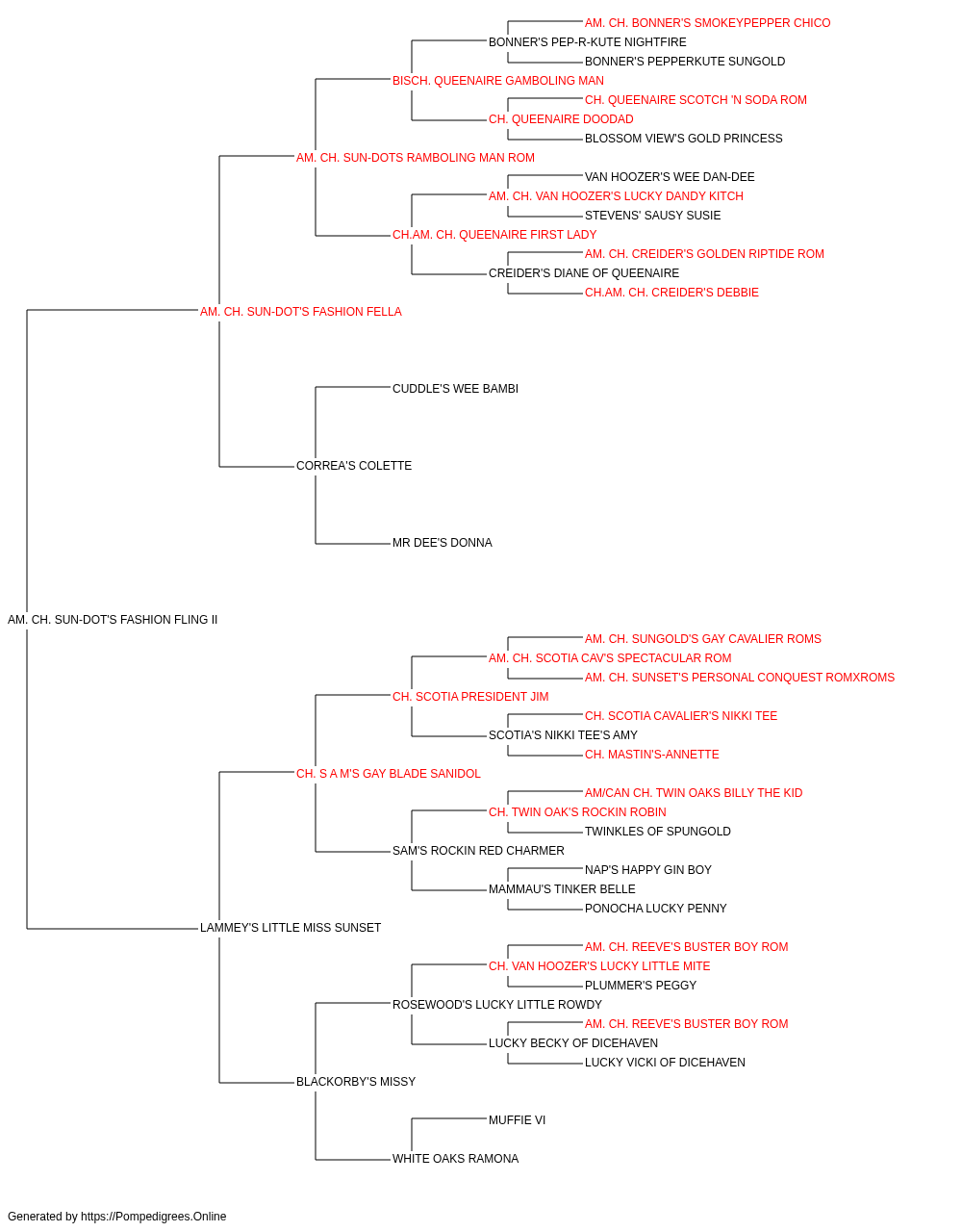 AM. CH. BONNER'S SMOKEYPEPPER CHICO
BONNER'S PEP-R-KUTE NIGHTFIRE
BONNER'S PEPPERKUTE SUNGOLD
BISCH. QUEENAIRE GAMBOLING MAN
CH. QUEENAIRE SCOTCH 'N SODA ROM
CH. QUEENAIRE DOODAD
BLOSSOM VIEW'S GOLD PRINCESS
AM. CH. SUN-DOTS RAMBOLING MAN ROM
VAN HOOZER'S WEE DAN-DEE
AM. CH. VAN HOOZER'S LUCKY DANDY KITCH
STEVENS' SAUSY SUSIE
CH.AM. CH. QUEENAIRE FIRST LADY
AM. CH. CREIDER'S GOLDEN RIPTIDE ROM
CREIDER'S DIANE OF QUEENAIRE
CH.AM. CH. CREIDER'S DEBBIE
AM. CH. SUN-DOT'S FASHION FELLA
CUDDLE'S WEE BAMBI
CORREA'S COLETTE
MR DEE'S DONNA
AM. CH. SUN-DOT'S FASHION FLING II
AM. CH. SUNGOLD'S GAY CAVALIER ROMS
AM. CH. SCOTIA CAV'S SPECTACULAR ROM
AM. CH. SUNSET'S PERSONAL CONQUEST ROMXROMS
CH. SCOTIA PRESIDENT JIM
CH. SCOTIA CAVALIER'S NIKKI TEE
SCOTIA'S NIKKI TEE'S AMY
CH. MASTIN'S-ANNETTE
CH. S A M'S GAY BLADE SANIDOL
AM/CAN CH. TWIN OAKS BILLY THE KID
CH. TWIN OAK'S ROCKIN ROBIN
TWINKLES OF SPUNGOLD
SAM'S ROCKIN RED CHARMER
NAP'S HAPPY GIN BOY
MAMMAU'S TINKER BELLE
PONOCHA LUCKY PENNY
LAMMEY'S LITTLE MISS SUNSET
AM. CH. REEVE'S BUSTER BOY ROM
CH. VAN HOOZER'S LUCKY LITTLE MITE
PLUMMER'S PEGGY
ROSEWOOD'S LUCKY LITTLE ROWDY
AM. CH. REEVE'S BUSTER BOY ROM
LUCKY BECKY OF DICEHAVEN
LUCKY VICKI OF DICEHAVEN
BLACKORBY'S MISSY
MUFFIE VI
WHITE OAKS RAMONA

Generated by https://Pompedigrees.Online